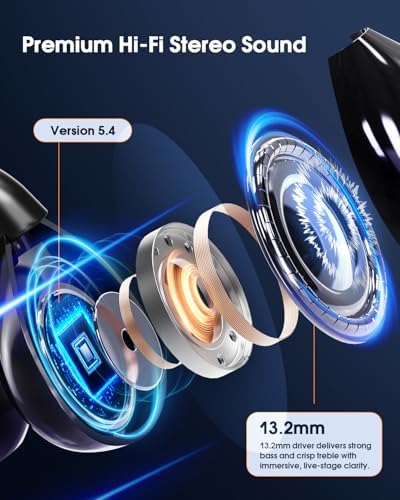 Premium Hi-Fi Stereo Sound

Version 5.4

13.2mm

13.2mm driver delivers strong bass and crisp treble with immersive, live-stage clarity.